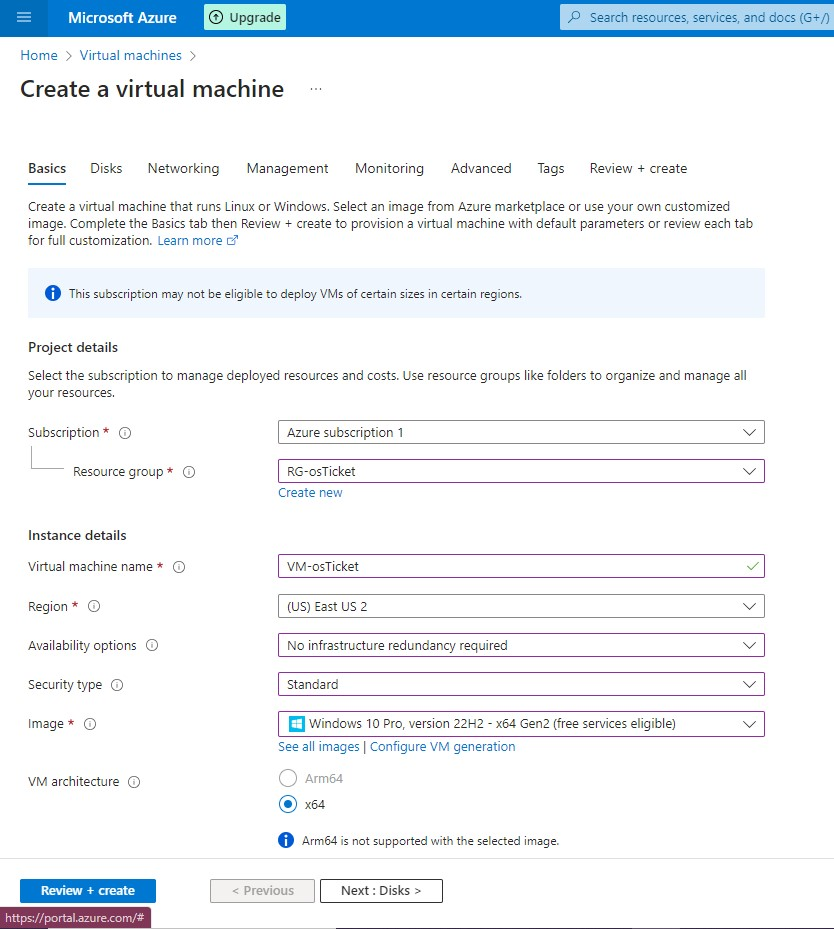 Microsoft Azure Upgrade Search resources, services, and docs (G+/)

Home > Virtual machines >

Create a virtual machine ...

Basics Disks Networking Management Monitoring Advanced Tags Review + create

Create a virtual machine that runs Linux or Windows. Select an image from Azure marketplace or use your own customized image. Complete the Basics tab then Review + create to provision a virtual machine with default parameters or review each tab for full customization. Learn more

This subscription may not be eligible to deploy VMs of certain sizes in certain regions.

Project details

Select the subscription to manage deployed resources and costs. Use resource groups like folders to organize and manage all your resources.

Subscription * Azure subscription 1

Resource group * RG-osTicket

Create new

Instance details

Virtual machine name * VM-osTicket

Region * (US) East US 2

Availability options No infrastructure redundancy required

Security type Standard

Image * Windows 10 Pro, version 22H2 - x64 Gen2 (free services eligible)

See all images | Configure VM generation

VM architecture Arm64

x64

Arm64 is not supported with the selected image.

Review + create < Previous Next : Disks >

https://portal.azure.com/#